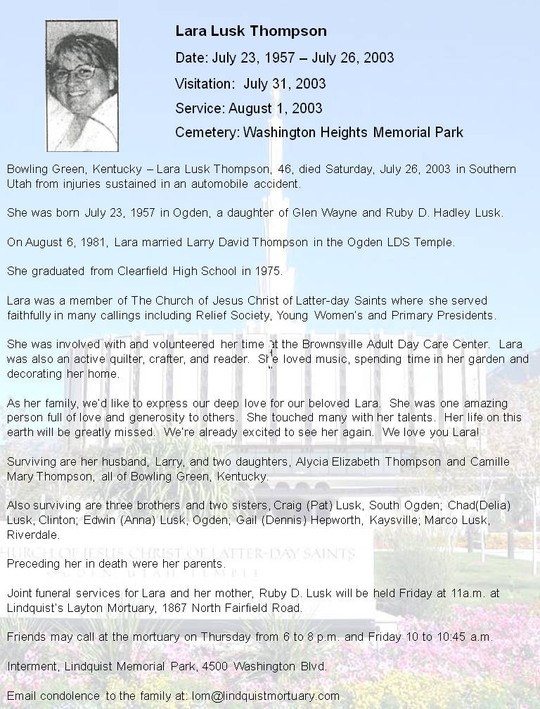 Lara Lusk Thompson

Date: July 23, 1957 – July 26, 2003

Visitation: July 31, 2003

Service: August 1, 2003

Cemetery: Washington Heights Memorial Park

Bowling Green, Kentucky – Lara Lusk Thompson, 46, died Saturday, July 26, 2003 in Southern Utah from injuries sustained in an automobile accident.

She was born July 23, 1957 in Ogden, a daughter of Glen Wayne and Ruby D. Hadley Lusk.

On August 6, 1981, Lara married Larry David Thompson in the Ogden LDS Temple.

She graduated from Clearfield High School in 1975.

Lara was a member of The Church of Jesus Christ of Latter-day Saints where she served faithfully in many callings including Relief Society, Young Women's and Primary Presidents.

She was involved with and volunteered her time at the Brownsville Adult Day Care Center. Lara was also an active quilter, crafter, and reader. She loved music, spending time in her garden and decorating her home.

As her family, we'd like to express our deep love for our beloved Lara. She was one amazing person full of love and generosity to others. She touched many with her talents. Her life on this earth will be greatly missed. We're already excited to see her again. We love you Lara!

Surviving are her husband, Larry, and two daughters, Alycia Elizabeth Thompson and Camille Mary Thompson, all of Bowling Green, Kentucky.

Also surviving are three brothers and two sisters, Craig (Pat) Lusk, South Ogden; Chad(Delia) Lusk, Clinton; Edwin (Anna) Lusk, Ogden; Gail (Dennis) Hepworth, Kaysville; Marco Lusk, Riverdale.

CHURCH OF JESUS CHRIST OF LATTER-DAY SAINTS
OGDEN UTAH TEMPLE

Preceding her in death were her parents.

Joint funeral services for Lara and her mother, Ruby D. Lusk will be held Friday at 11a.m. at Lindquist's Layton Mortuary, 1867 North Fairfield Road.

Friends may call at the mortuary on Thursday from 6 to 8 p.m. and Friday 10 to 10:45 a.m.

Interment, Lindquist Memorial Park, 4500 Washington Blvd.

Email condolence to the family at: lom@lindquistmortuary.com